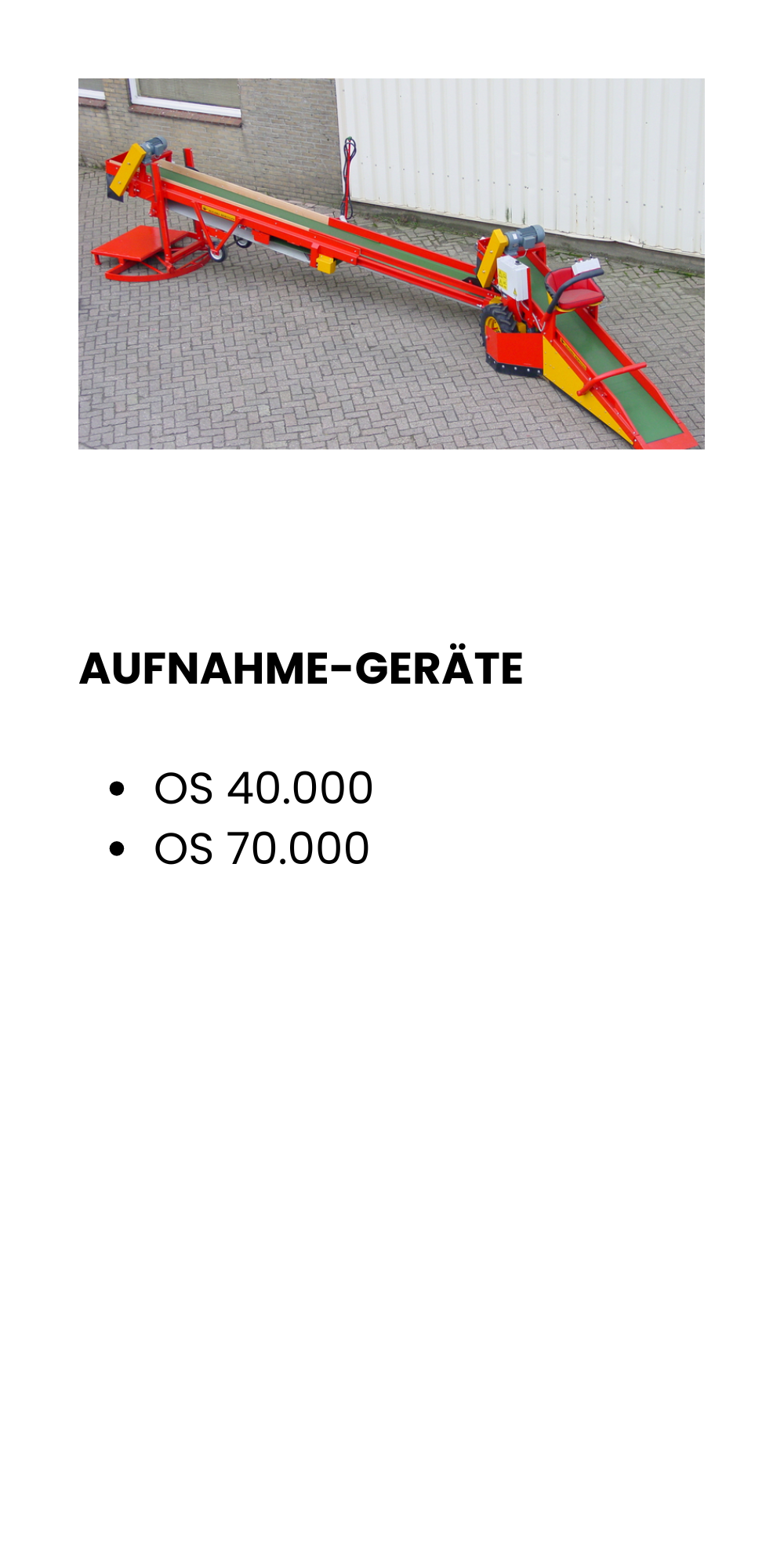 AUFNAHME-GERÄTE

• OS 40.000
• OS 70.000